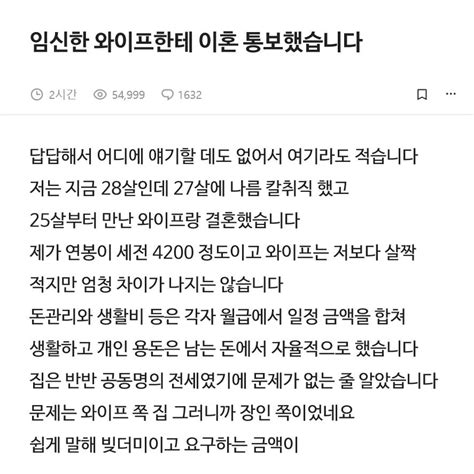 임신한 와이프한테 이혼 통보했습니다

2시간 54,999 1632

답답해서 어디에 얘기할 데도 없어서 여기라도 적습니다
저는 지금 28살인데 27살에 나름 칼취직 했고
25살부터 만난 와이프랑 결혼했습니다
제가 연봉이 세전 4200 정도이고 와이프는 저보다 살짝 적지만 엄청 차이가 나지는 않습니다
돈관리와 생활비 등은 각자 월급에서 일정 금액을 합쳐 생활하고 개인 용돈은 남는 돈에서 자율적으로 했습니다
집은 반반 공동명의 전세였기에 문제가 없는 줄 알았습니다
문제는 와이프 쪽 집 그러니까 장인 쪽이었네요
쉽게 말해 빚더미이고 요구하는 금액이